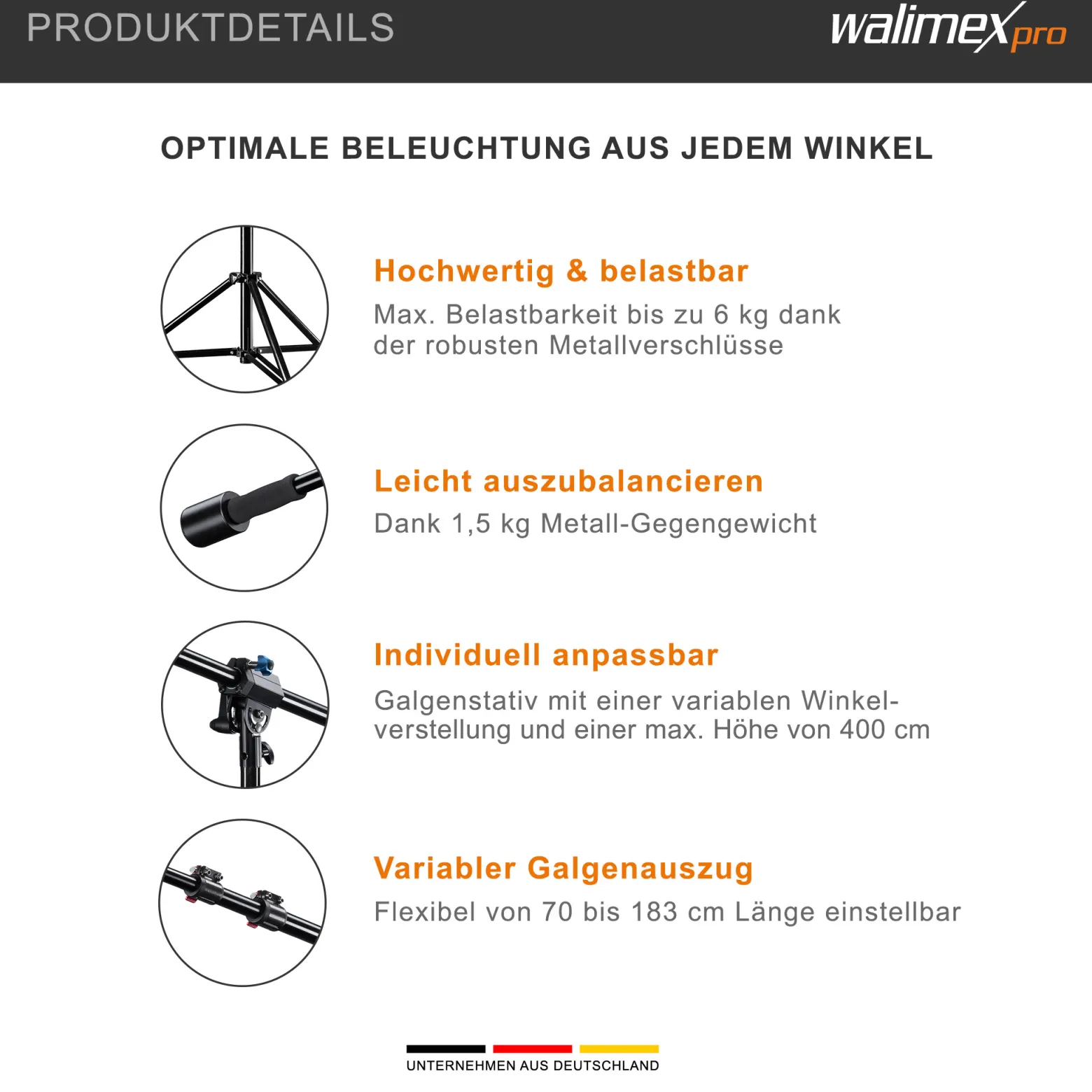 PRODUKTDETAILS

walimex pro

OPTIMALE BELEUCHTUNG AUS JEDEM WINKEL

Hochwertig & belastbar

Max. Belastbarkeit bis zu 6 kg dank der robusten Metallverschlüsse

Leicht auszubalancieren

Dank 1,5 kg Metall-Gegengewicht

Individuell anpassbar

Galgenstativ mit einer variablen Winkelverstellung und einer max. Höhe von 400 cm

Variabler Galgenauszug

Flexibel von 70 bis 183 cm Länge einstellbar

UNTERNEHMEN AUS DEUTSCHLAND